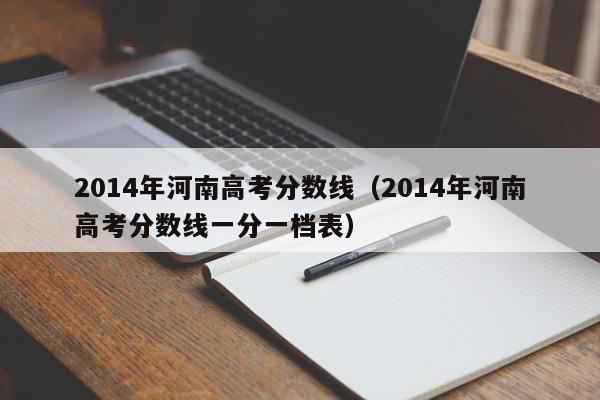 2014年河南高考分数线（2014年河南高考分数线一分一档表）